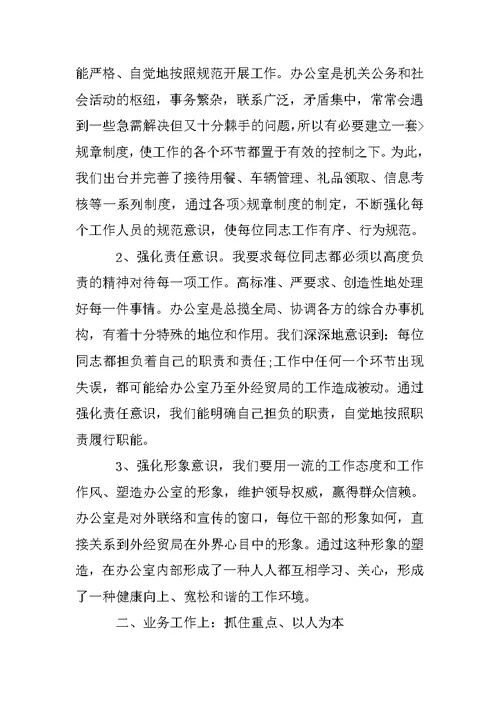 能严格、自觉地按照规范开展工作。办公室是机关公务和社会活动的枢纽，事务繁杂，联系广泛，矛盾集中，常常会遇到一些急需解决但又十分棘手的问题，所以有必要建立一套>规章制度，使工作的各个环节都置于有效的控制之下。为此，我们出台并完善了接待用餐、车辆管理、礼品领取、信息考核等一系列制度，通过各项>规章制度的制定，不断强化每个工作人员的规范意识，使每位同志工作有序、行为规范。

2、强化责任意识。我要求每位同志都必须以高度负责的精神对待每一项工作。高标准、严要求、创造性地处理好每一件事情。办公室是总揽全局、协调各方的综合办事机构，有着十分特殊的地位和作用。我们深深地意识到：每位同志都担负着自己的职责和责任;工作中任何一个环节出现失误，都可能给办公室乃至外经贸局的工作造成被动。通过强化责任意识，我们能明确自己担负的职责，自觉地按照职责履行职能。

3、强化形象意识，我们要用一流的工作态度和工作作风、塑造办公室的形象，维护领导权威，赢得群众信赖。办公室是对外联络和宣传的窗口，每位干部的形象如何，直接关系到外经贸局在外界心目中的形象。通过这种形象的塑造，在办公室内部形成了一种人人都互相学习、关心，形成了一种健康向上、宽松和谐的工作环境。

二、业务工作上：抓住重点、以人为本